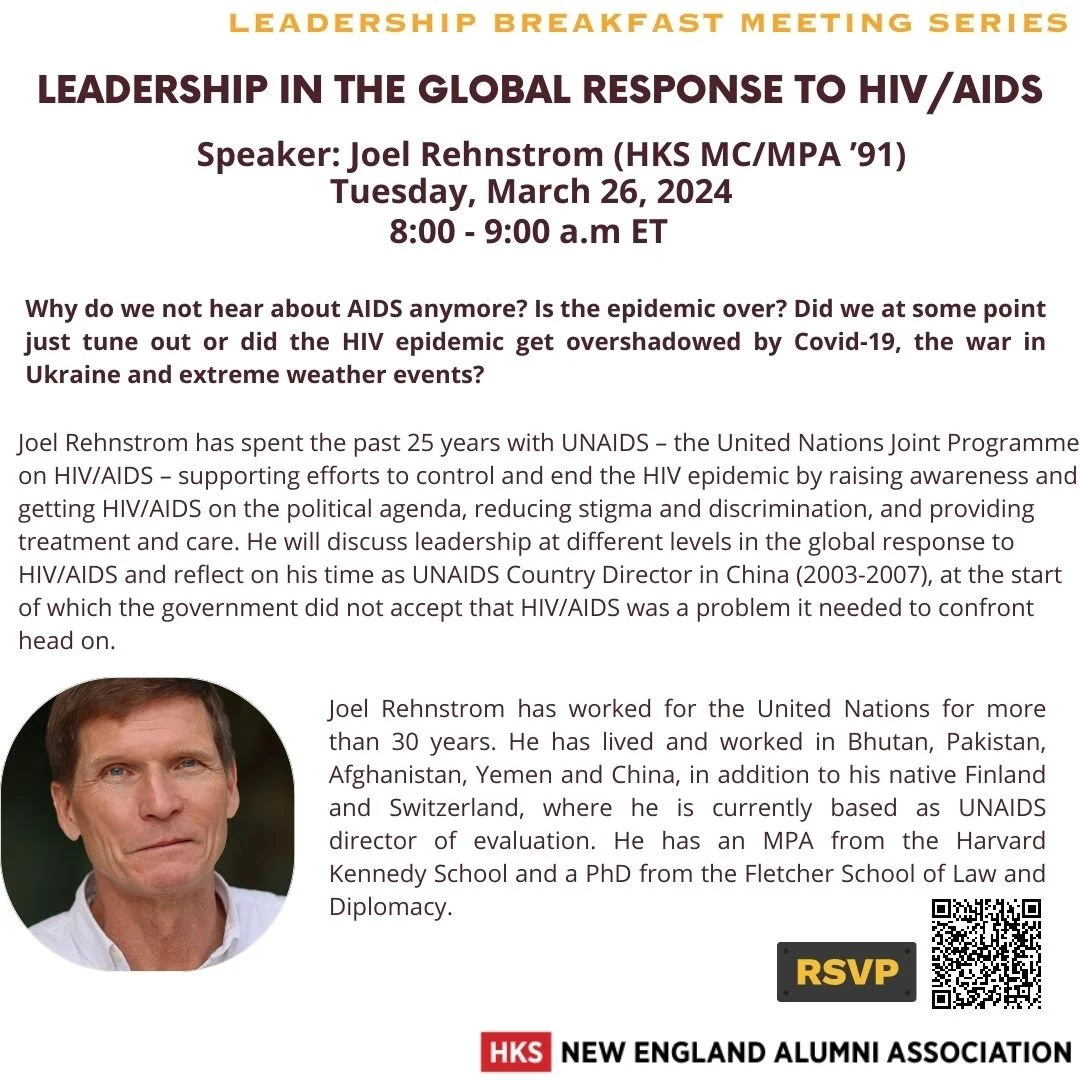 LEADERSHIP BREAKFAST MEETING SERIES

LEADERSHIP IN THE GLOBAL RESPONSE TO HIV/AIDS

Speaker: Joel Rehnstrom (HKS MC/MPA '91)
Tuesday, March 26, 2024
8:00 - 9:00 a.m ET

Why do we not hear about AIDS anymore? Is the epidemic over? Did we at some point just tune out or did the HIV epidemic get overshadowed by Covid-19, the war in Ukraine and extreme weather events?

Joel Rehnstrom has spent the past 25 years with UNAIDS – the United Nations Joint Programme on HIV/AIDS – supporting efforts to control and end the HIV epidemic by raising awareness and getting HIV/AIDS on the political agenda, reducing stigma and discrimination, and providing treatment and care. He will discuss leadership at different levels in the global response to HIV/AIDS and reflect on his time as UNAIDS Country Director in China (2003-2007), at the start of which the government did not accept that HIV/AIDS was a problem it needed to confront head on.

Joel Rehnstrom has worked for the United Nations for more than 30 years. He has lived and worked in Bhutan, Pakistan, Afghanistan, Yemen and China, in addition to his native Finland and Switzerland, where he is currently based as UNAIDS director of evaluation. He has an MPA from the Harvard Kennedy School and a PhD from the Fletcher School of Law and Diplomacy.

RSVP

HKS NEW ENGLAND ALUMNI ASSOCIATION